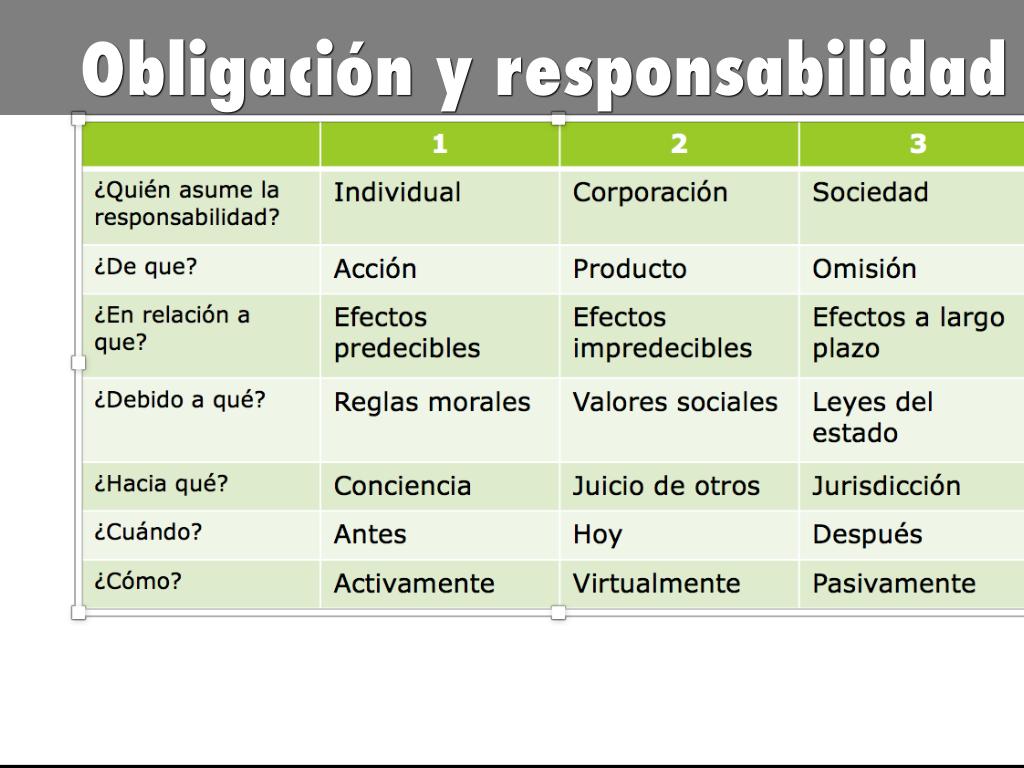 Obligación y responsabilidad

| | 1 | 2 | 3 |
|---|---|---|---|
| ¿Quién asume la responsabilidad? | Individual | Corporación | Sociedad |
| ¿De que? | Acción | Producto | Omisión |
| ¿En relación a que? | Efectos predecibles | Efectos impredecibles | Efectos a largo plazo |
| ¿Debido a qué? | Reglas morales | Valores sociales | Leyes del estado |
| ¿Hacia qué? | Conciencia | Juicio de otros | Jurisdicción |
| ¿Cuándo? | Antes | Hoy | Después |
| ¿Cómo? | Activamente | Virtualmente | Pasivamente |